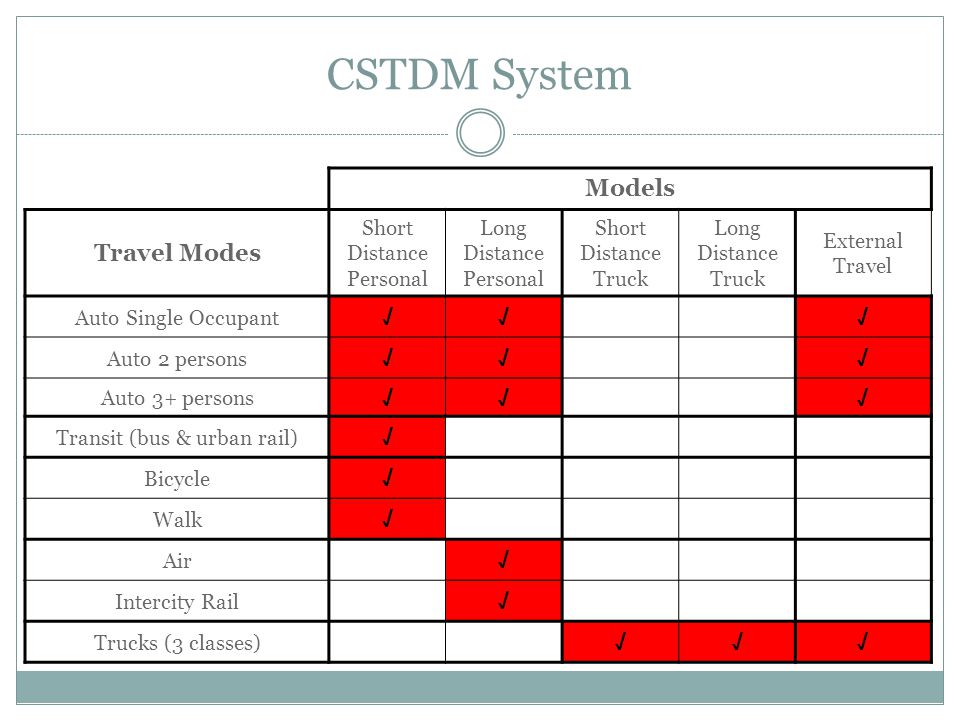 CSTDM System

| | Models | | | | |
|---|---|---|---|---|---|
| Travel Modes | Short Distance Personal | Long Distance Personal | Short Distance Truck | Long Distance Truck | External Travel |
| Auto Single Occupant | √ | √ | | | √ |
| Auto 2 persons | √ | √ | | | √ |
| Auto 3+ persons | √ | √ | | | √ |
| Transit (bus & urban rail) | √ | | | | |
| Bicycle | √ | | | | |
| Walk | √ | | | | |
| Air | | √ | | | |
| Intercity Rail | | √ | | | |
| Trucks (3 classes) | | | √ | √ | √ |